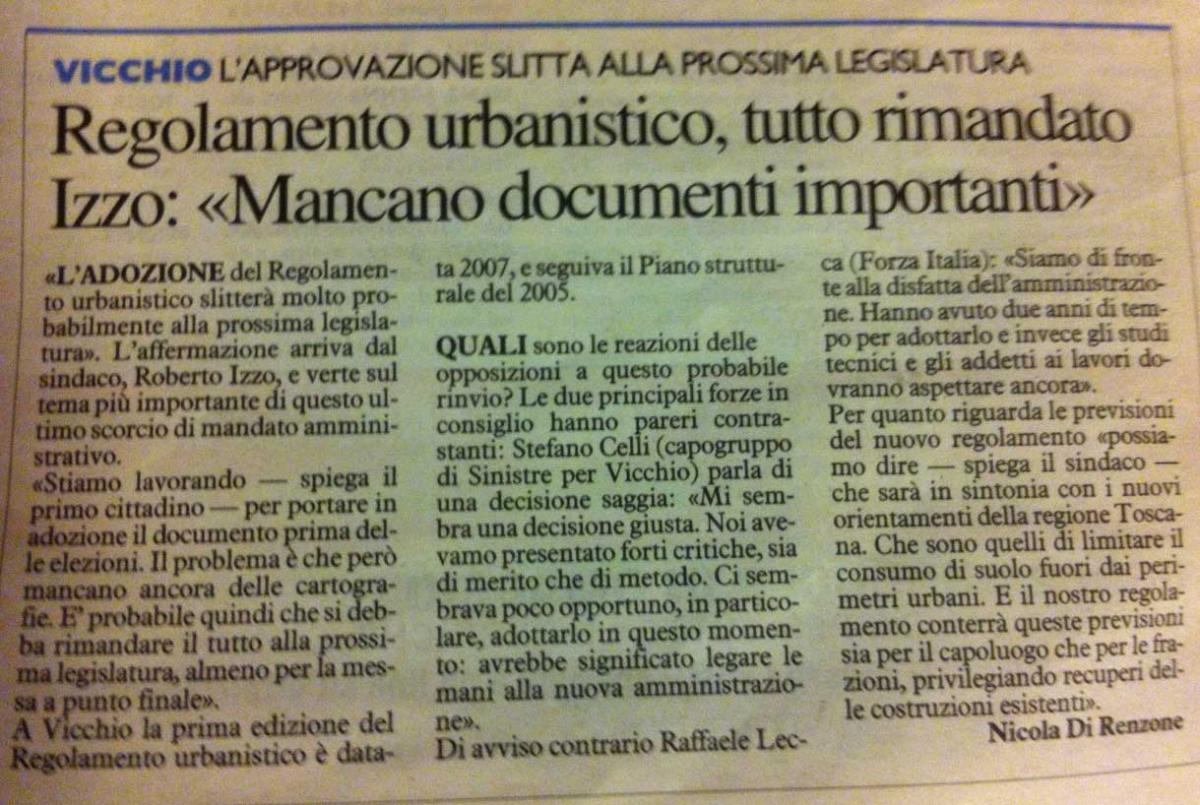 VICCHIO L'APPROVAZIONE SLITTA ALLA PROSSIMA LEGISLATURA

Regolamento urbanistico, tutto rimandato
Izzo: «Mancano documenti importanti»

«L'ADOZIONE del Regolamento urbanistico slitterà molto probabilmente alla prossima legislatura». L'affermazione arriva dal sindaco, Roberto Izzo, e verte sul tema più importante di questo ultimo scorcio di mandato amministrativo.
«Stiamo lavorando — spiega il primo cittadino — per portare in adozione il documento prima delle elezioni. Il problema è che però mancano ancora delle cartografie. E' probabile quindi che si debba rimandare il tutto alla prossima legislatura, almeno per la messa a punto finale».
A Vicchio la prima edizione del Regolamento urbanistico è datata 2007, e seguiva il Piano strutturale del 2005.

QUALI sono le reazioni delle opposizioni a questo probabile rinvio? Le due principali forze in consiglio hanno pareri contrastanti: Stefano Celli (capogruppo di Sinistre per Vicchio) parla di una decisione saggia: «Mi sembra una decisione giusta. Noi avevamo presentato forti critiche, sia di merito che di metodo. Ci sembrava poco opportuno, in particolare, adottarlo in questo momento: avrebbe significato legare le mani alla nuova amministrazione».
Di avviso contrario Raffaele Lecca (Forza Italia): «Siamo di fronte alla disfatta dell'amministrazione. Hanno avuto due anni di tempo per adottarlo e invece gli studi tecnici e gli addetti ai lavori dovranno aspettare ancora».
Per quanto riguarda le previsioni del nuovo regolamento «possiamo dire — spiega il sindaco — che sarà in sintonia con i nuovi orientamenti della regione Toscana. Che sono quelli di limitare il consumo di suolo fuori dai perimetri urbani. E il nostro regolamento conterrà queste previsioni sia per il capoluogo che per le frazioni, privilegiando recuperi delle costruzioni esistenti».
Nicola Di Renzone